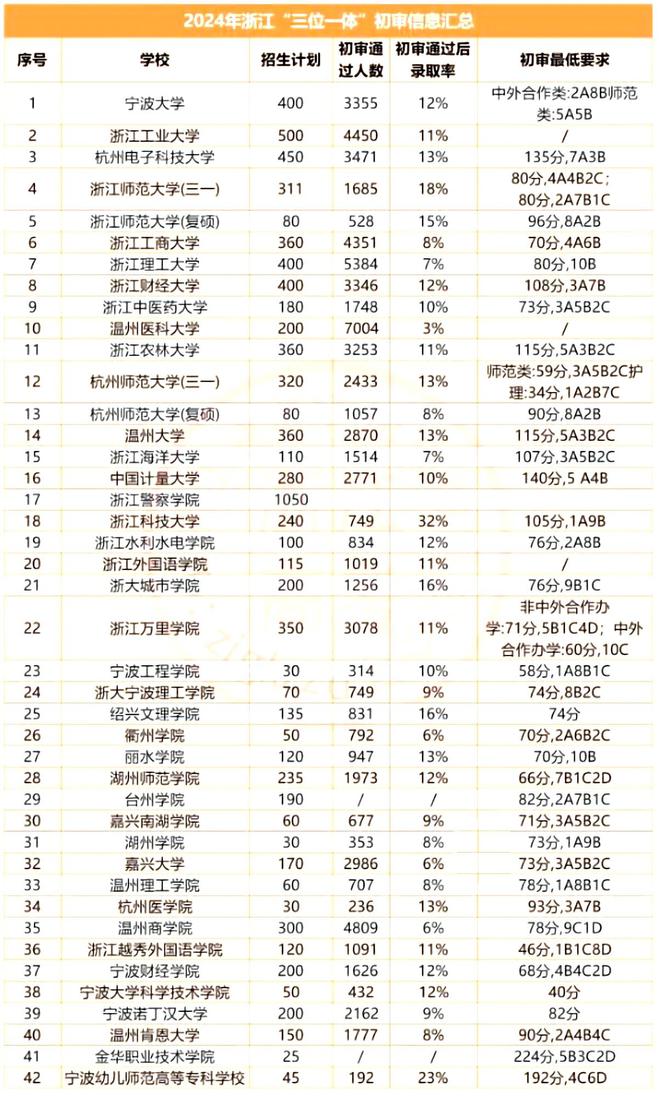 2024年浙江“三位一体”初审信息汇总

| 序号 | 学校 | 招生计划 | 初审通过人数 | 初审通过后录取率 | 初审最低要求 |
|---|---|---|---|---|---|
| 1 | 宁波大学 | 400 | 3355 | 12% | 中外合作类:2A8B师范类:5A5B |
| 2 | 浙江工业大学 | 500 | 4450 | 11% | / |
| 3 | 杭州电子科技大学 | 450 | 3471 | 13% | 135分,7A3B |
| 4 | 浙江师范大学(三一) | 311 | 1685 | 18% | 80分,4A4B2C; 80分,2A7B1C |
| 5 | 浙江师范大学(复硕) | 80 | 528 | 15% | 96分,8A2B |
| 6 | 浙江工商大学 | 360 | 4351 | 8% | 70分,4A6B |
| 7 | 浙江理工大学 | 400 | 5384 | 7% | 80分,10B |
| 8 | 浙江财经大学 | 400 | 3346 | 12% | 108分,3A7B |
| 9 | 浙江中医药大学 | 180 | 1748 | 10% | 73分,3A5B2C |
| 10 | 温州医科大学 | 200 | 7004 | 3% | / |
| 11 | 浙江农林大学 | 360 | 3253 | 11% | 115分,5A3B2C |
| 12 | 杭州师范大学(三一) | 320 | 2433 | 13% | 师范类:59分,3A5B2C护理:34分,1A2B7C |
| 13 | 杭州师范大学(复硕) | 80 | 1057 | 8% | 90分,8A2B |
| 14 | 温州大学 | 360 | 2870 | 13% | 115分,5A3B2C |
| 15 | 浙江海洋大学 | 110 | 1514 | 7% | 107分,3A5B2C |
| 16 | 中国计量大学 | 280 | 2771 | 10% | 140分,5 A4B |
| 17 | 浙江警察学院 | 1050 | | | |
| 18 | 浙江科技大学 | 240 | 749 | 32% | 105分,1A9B |
| 19 | 浙江水利水电学院 | 100 | 834 | 12% | 76分,2A8B |
| 20 | 浙江外国语学院 | 115 | 1019 | 11% | / |
| 21 | 浙大城市学院 | 200 | 1256 | 16% | 76分,9B1C |
| 22 | 浙江万里学院 | 350 | 3078 | 11% | 非中外合作办学:71分,5B1C4D; 中外合作办学:60分,10C |
| 23 | 宁波工程学院 | 30 | 314 | 10% | 58分,1A8B1C |
| 24 | 浙大宁波理工学院 | 70 | 749 | 9% | 74分,8B2C |
| 25 | 绍兴文理学院 | 135 | 831 | 16% | 74分 |
| 26 | 衢州学院 | 50 | 792 | 6% | 70分,2A6B2C |
| 27 | 丽水学院 | 120 | 947 | 13% | 70分,10B |
| 28 | 湖州师范学院 | 235 | 1973 | 12% | 66分,7B1C2D |
| 29 | 台州学院 | 190 | / | / | 82分,2A7B1C |
| 30 | 嘉兴南湖学院 | 60 | 677 | 9% | 71分,3A5B2C |
| 31 | 湖州学院 | 30 | 353 | 8% | 73分,1A9B |
| 32 | 嘉兴大学 | 170 | 2986 | 6% | 73分,3A5B2C |
| 33 | 温州理工学院 | 60 | 707 | 8% | 78分,1A8B1C |
| 34 | 杭州医学院 | 30 | 236 | 13% | 93分,3A7B |
| 35 | 温州商学院 | 300 | 4809 | 6% | 78分,9C1D |
| 36 | 浙江越秀外国语学院 | 120 | 1091 | 11% | 46分,1B1C8D |
| 37 | 宁波财经学院 | 200 | 1626 | 12% | 68分,4B4C2D |
| 38 | 宁波大学科学技术学院 | 50 | 432 | 12% | 40分 |
| 39 | 宁波诺丁汉大学 | 200 | 2162 | 9% | 82分 |
| 40 | 温州肯恩大学 | 150 | 1777 | 8% | 90分,2A4B4C |
| 41 | 金华职业技术学院 | 25 | / | / | 224分,5B3C2D |
| 42 | 宁波幼儿师范高等专科学校 | 45 | 192 | 23% | 192分,4C6D |